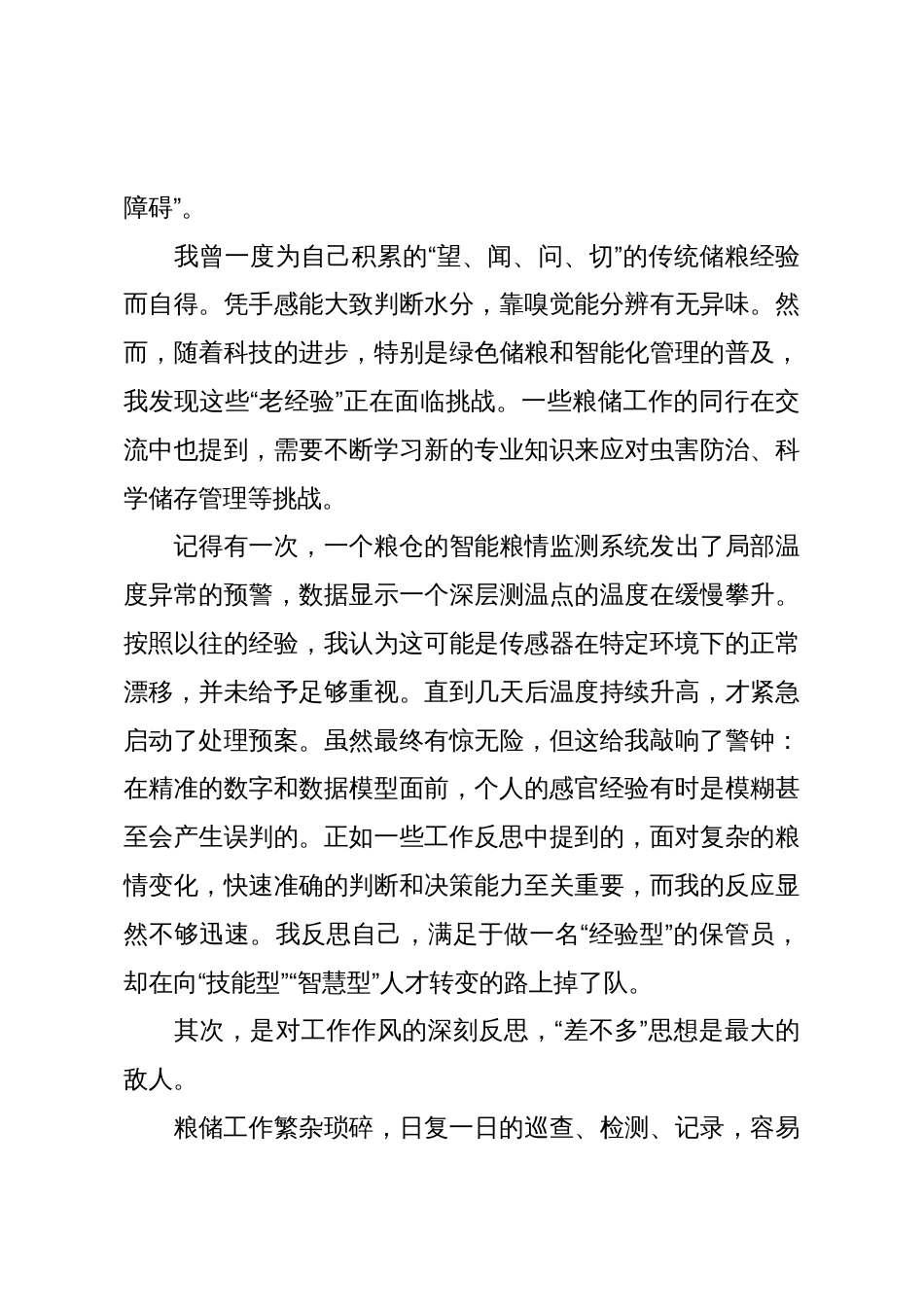 障碍”。

我曾一度为自己积累的“望、闻、问、切”的传统储粮经验而自得。凭手感能大致判断水分，靠嗅觉能分辨有无异味。然而，随着科技的进步，特别是绿色储粮和智能化管理的普及，我发现这些“老经验”正在面临挑战。一些粮储工作的同行在交流中也提到，需要不断学习新的专业知识来应对虫害防治、科学储存管理等挑战。

记得有一次，一个粮仓的智能粮情监测系统发出了局部温度异常的预警，数据显示一个深层测温点的温度在缓慢攀升。按照以往的经验，我认为这可能是传感器在特定环境下的正常漂移，并未给予足够重视。直到几天后温度持续升高，才紧急启动了处理预案。虽然最终有惊无险，但这给我敲响了警钟：在精准的数字和数据模型面前，个人的感官经验有时是模糊甚至会产生误判的。正如一些工作反思中提到的，面对复杂的粮情变化，快速准确的判断和决策能力至关重要，而我的反应显然不够迅速。我反思自己，满足于做一名“经验型”的保管员，却在向“技能型”“智慧型”人才转变的路上掉了队。

其次，是对工作作风的深刻反思，“差不多”思想是最大的敌人。

粮储工作繁杂琐碎，日复一日的巡查、检测、记录，容易